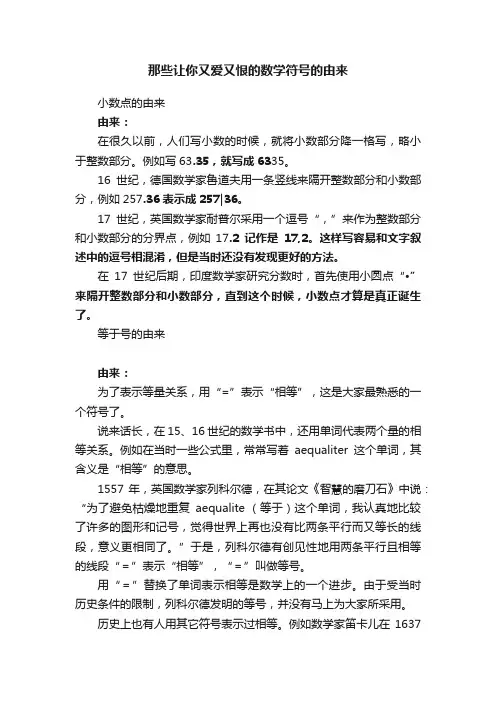 那些让你又爱又恨的数学符号的由来

小数点的由来

由来：

在很久以前，人们写小数的时候，就将小数部分降一格写，略小于整数部分。例如写 63.35，就写成 6335。

16 世纪，德国数学家鲁道夫用一条竖线来隔开整数部分和小数部分，例如 257.36 表示成 257|36。

17 世纪，英国数学家耐普尔采用一个逗号“，”来作为整数部分和小数部分的分界点，例如 17.2 记作是 17,2。这样写容易和文字叙述中的逗号相混淆，但是当时还没有发现更好的方法。

在 17 世纪后期，印度数学家研究分数时，首先使用小圆点“•”来隔开整数部分和小数部分，直到这个时候，小数点才算是真正诞生了。

等于号的由来

由来：

为了表示等量关系，用“=”表示“相等”，这是大家最熟悉的一个符号了。

说来话长，在 15、16 世纪的数学书中，还用单词代表两个量的相等关系。例如在当时一些公式里，常常写着 aequaliter 这个单词，其含义是“相等”的意思。

1557 年，英国数学家列科尔德，在其论文《智慧的磨刀石》中说：“为了避免枯燥地重复 aequalite （等于）这个单词，我认真地比较了许多的图形和记号，觉得世界上再也没有比两条平行而又等长的线段，意义更相同了。”于是，列科尔德有创见性地用两条平行且相等的线段“=”表示“相等”，“=”叫做等号。

用“=”替换了单词表示相等是数学上的一个进步。由于受当时历史条件的限制，列科尔德发明的等号，并没有马上为大家所采用。

历史上也有人用其它符号表示过相等。例如数学家笛卡儿在 1637